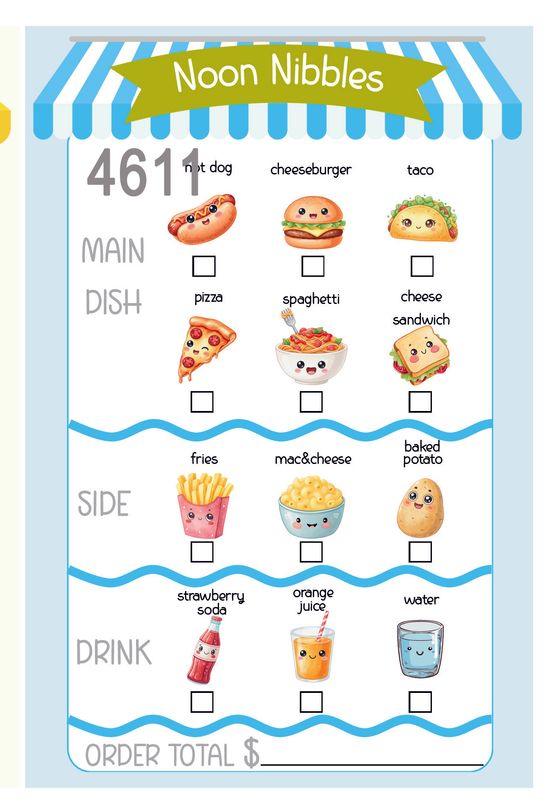 Noon Nibbles

4611

MAIN DISH

hot dog
☐

cheeseburger
☐

taco
☐

pizza
☐

spaghetti
☐

cheese sandwich
☐

SIDE

fries
☐

mac&cheese
☐

baked potato
☐

DRINK

strawberry soda
☐

orange juice
☐

water
☐

ORDER TOTAL $____